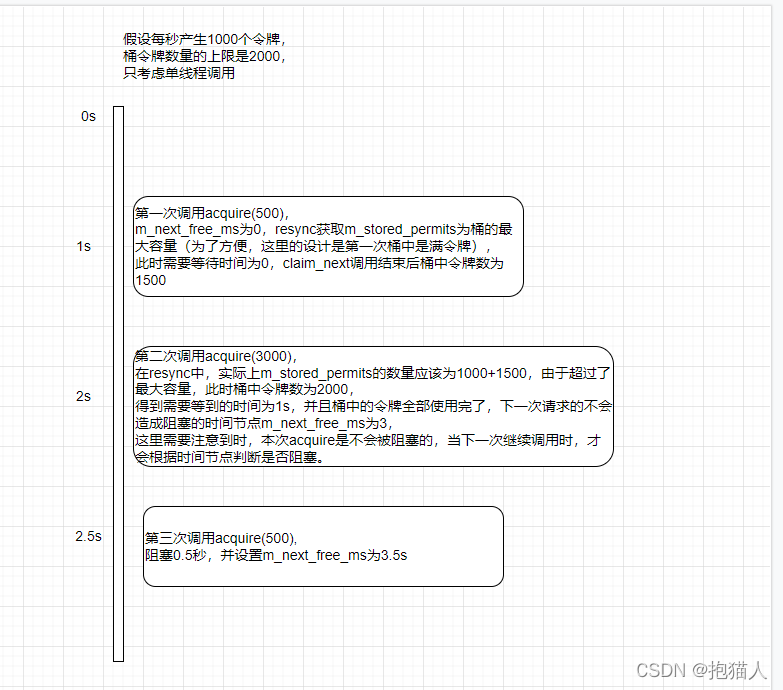 假设每秒产生1000个令牌，
桶令牌数量的上限是2000，
只考虑单线程调用

0s

1s

第一次调用acquire(500)，
m_next_free_ms为0，resync获取m_stored_permits为桶的最大容量（为了方便，这里的设计是第一次桶中是满令牌），
此时需要等待时间为0，claim_next调用结束后桶中令牌数为1500

2s

第二次调用acquire(3000)，
在resync中，实际上m_stored_permits的数量应该为1000+1500，由于超过了最大容量，此时桶中令牌数为2000，
得到需要等到的时间为1s，并且桶中的令牌全部使用完了，下一次请求的不会造成阻塞的时间节点m_next_free_ms为3，
这里需要注意到时，本次acquire是不会被阻塞的，当下一次继续调用时，才会根据时间节点判断是否阻塞。

2.5s

第三次调用acquire(500)，
阻塞0.5秒，并设置m_next_free_ms为3.5s

CSDN @抱猫人